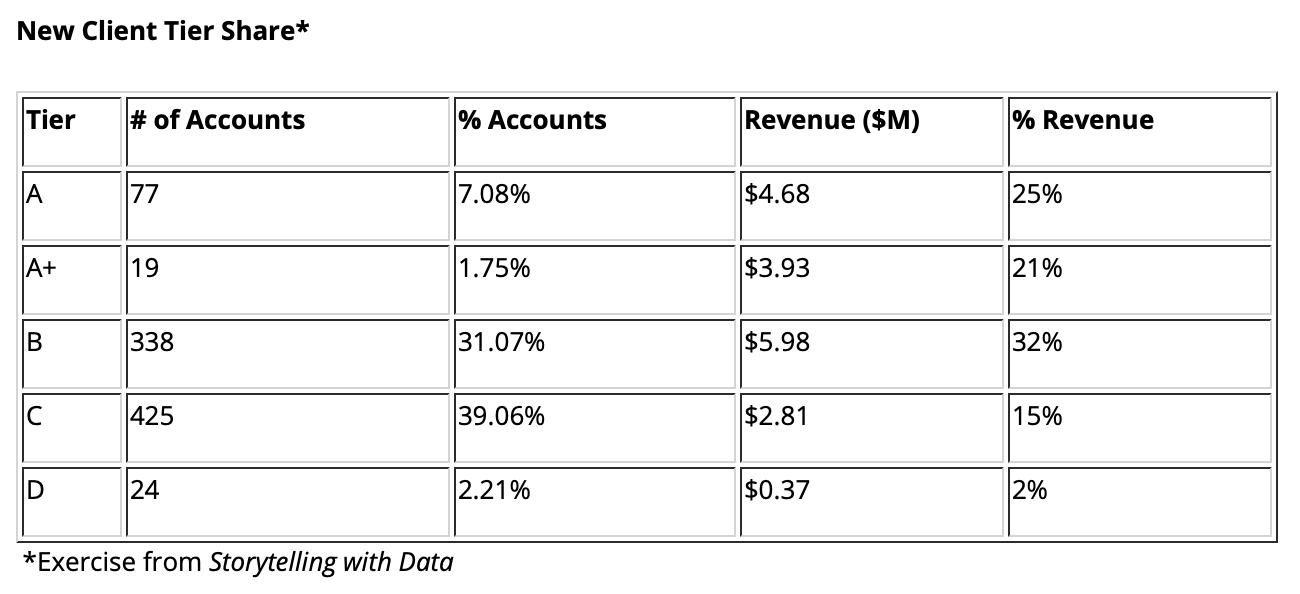 New Client Tier Share*

| Tier | # of Accounts | % Accounts | Revenue ($M) | % Revenue |
|---|---|---|---|---|
| A | 77 | 7.08% | $4.68 | 25% |
| A+ | 19 | 1.75% | $3.93 | 21% |
| B | 338 | 31.07% | $5.98 | 32% |
| C | 425 | 39.06% | $2.81 | 15% |
| D | 24 | 2.21% | $0.37 | 2% |

*Exercise from Storytelling with Data